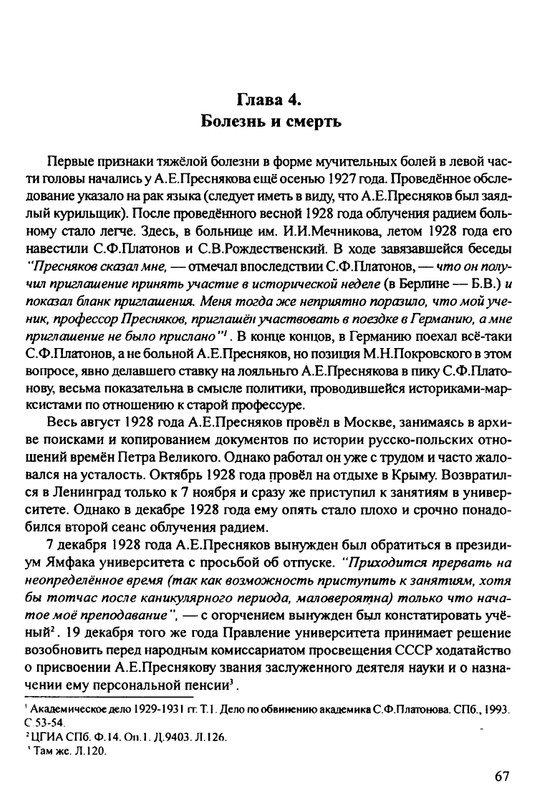 Глава 4.
Болезнь и смерть

Первые признаки тяжёлой болезни в форме мучительных болей в левой части головы начались у А.Е.Преснякова ещё осенью 1927 года. Проведённое обследование указало на рак языка (следует иметь в виду, что А.Е.Пресняков был заядлый курильщик). После проведённого весной 1928 года облучения радием больному стало легче. Здесь, в больнице им. И.И.Мечникова, летом 1928 года его навестили С.Ф.Платонов и С.В.Рождественский. В ходе завязавшейся беседы "Пресняков сказал мне, — отмечал впоследствии С.Ф.Платонов, — что он получил приглашение принять участие в исторической неделе (в Берлине — Б.В.) и показал бланк приглашения. Меня тогда же неприятно поразило, что мой ученик, профессор Пресняков, приглашён участвовать в поездке в Германию, а мне приглашение не было прислано"$^1$. В конце концов, в Германию поехал всё-таки С.Ф.Платонов, а не больной А.Е.Пресняков, но позиция М.Н.Покровского в этом вопросе, явно делавшего ставку на лояльного А.Е.Преснякова в пику С.Ф.Платонову, весьма показательна в смысле политики, проводившейся историками-марксистами по отношению к старой профессуре.

Весь август 1928 года А.Е.Пресняков провёл в Москве, занимаясь в архиве поисками и копированием документов по истории русско-польских отношений времён Петра Великого. Однако работал он уже с трудом и часто жаловался на усталость. Октябрь 1928 года провёл на отдыхе в Крыму. Возвратился в Ленинград только к 7 ноября и сразу же приступил к занятиям в университете. Однако в декабре 1928 года ему опять стало плохо и срочно понадобился второй сеанс облучения радием.

7 декабря 1928 года А.Е.Пресняков вынужден был обратиться в президиум Ямфака университета с просьбой об отпуске. "Приходится прервать на неопределённое время (так как возможность приступить к занятиям, хотя бы тотчас после каникулярного периода, маловероятна) только что начатое моё преподавание", — с огорчением вынужден был констатировать учёный$^2$. 19 декабря того же года Правление университета принимает решение возобновить перед народным комиссариатом просвещения СССР ходатайство о присвоении А.Е.Преснякову звания заслуженного деятеля науки и о назначении ему персональной пенсии$^3$.

$^1$ Академическое дело 1929-1931 гг. Т.1. Дело по обвинению академика С.Ф.Платонова. СПб., 1993. С.53-54.
$^2$ ЦГИА СПб. Ф.14. Оп.1. Д.9403. Л.126.
$^3$ Там же. Л.120.

67